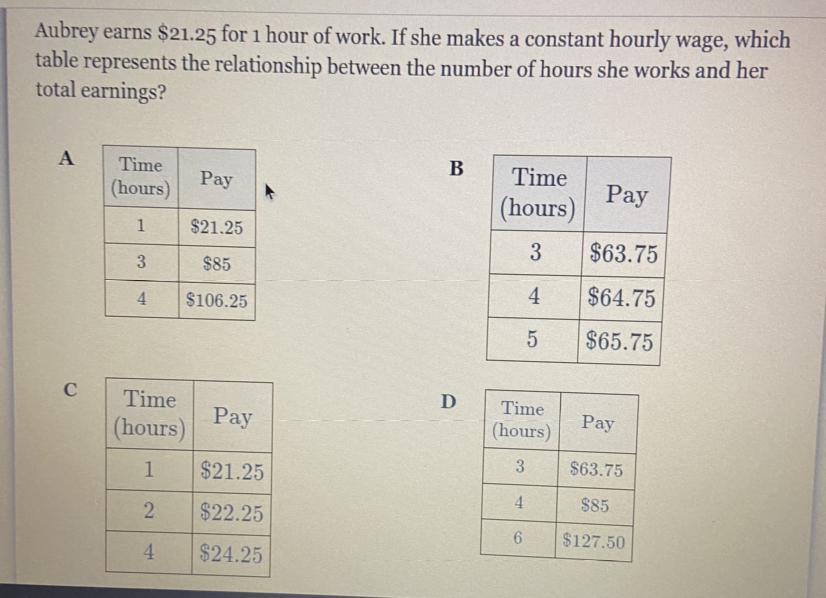 Aubrey earns $21.25 for 1 hour of work. If she makes a constant hourly wage, which table represents the relationship between the number of hours she works and her total earnings?

A

| Time (hours) | Pay |
|---|---|
| 1 | $21.25 |
| 3 | $85 |
| 4 | $106.25 |

B

| Time (hours) | Pay |
|---|---|
| 3 | $63.75 |
| 4 | $64.75 |
| 5 | $65.75 |

C

| Time (hours) | Pay |
|---|---|
| 1 | $21.25 |
| 2 | $22.25 |
| 4 | $24.25 |

D

| Time (hours) | Pay |
|---|---|
| 3 | $63.75 |
| 4 | $85 |
| 6 | $127.50 |